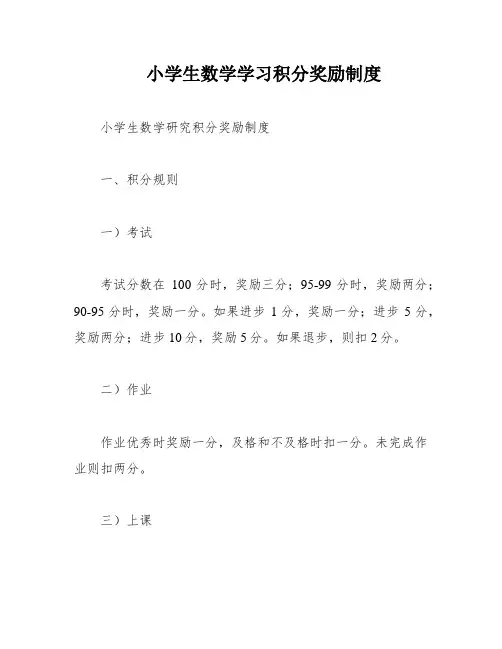 小学生数学学习积分奖励制度

小学生数学研究积分奖励制度

一、积分规则

一）考试

考试分数在 100 分时，奖励三分；95-99 分时，奖励两分；90-95 分时，奖励一分。如果进步 1 分，奖励一分；进步 5 分，奖励两分；进步 10 分，奖励 5 分。如果退步，则扣 2 分。

二）作业

作业优秀时奖励一分，及格和不及格时扣一分。未完成作业则扣两分。

三）上课